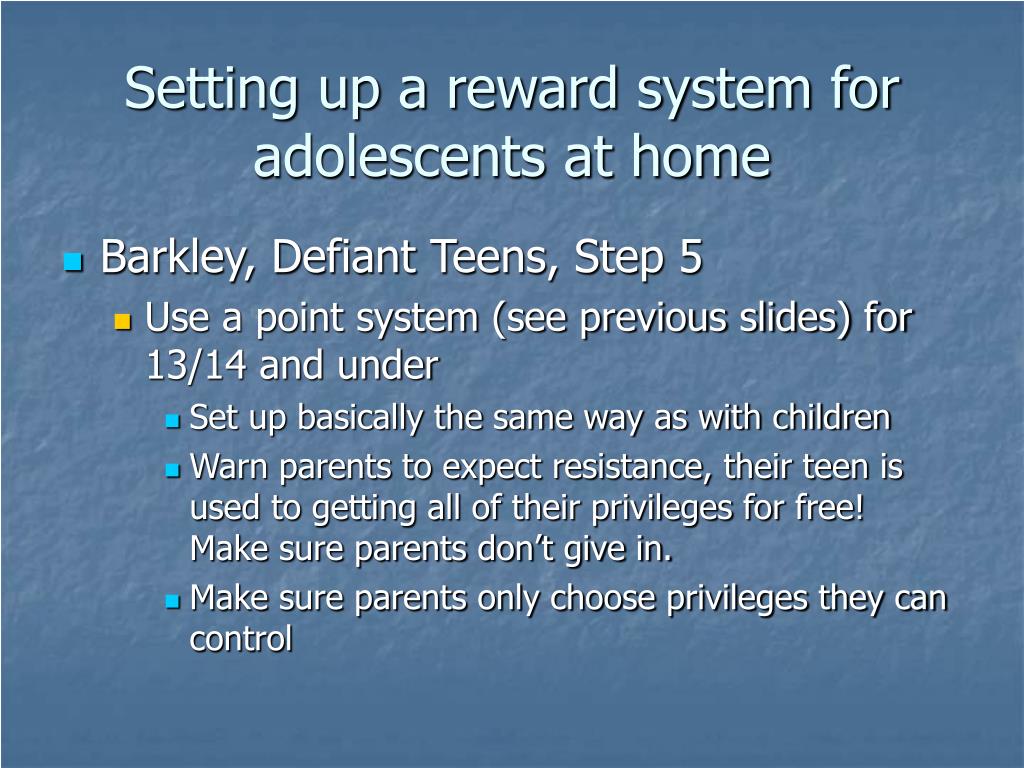 Setting up a reward system for adolescents at home

Barkley, Defiant Teens, Step 5

Use a point system (see previous slides) for 13/14 and under

Set up basically the same way as with children

Warn parents to expect resistance, their teen is used to getting all of their privileges for free! Make sure parents don’t give in.

Make sure parents only choose privileges they can control